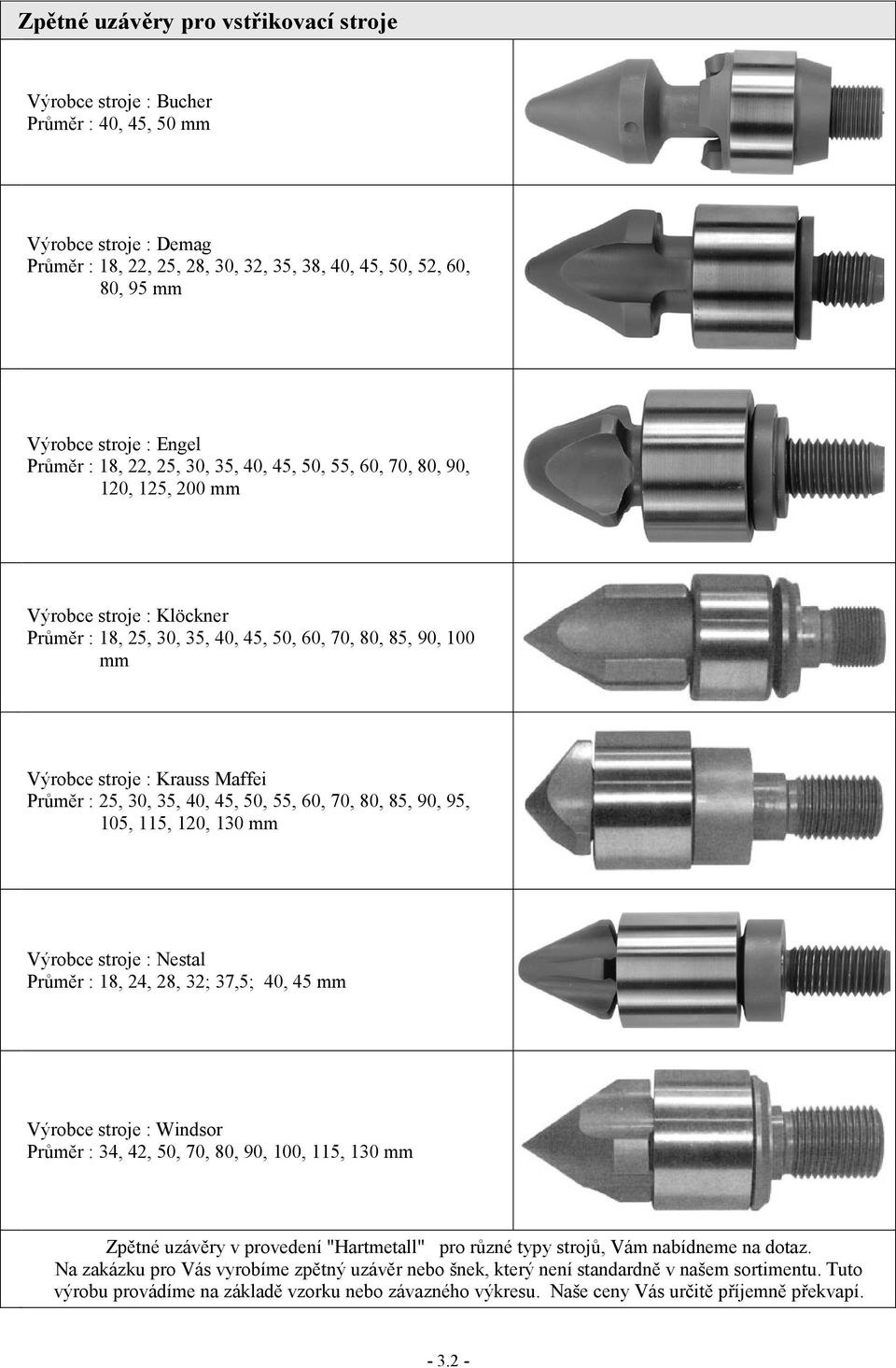 Zpětné uzávěry pro vstřikovací stroje

Výrobce stroje : Bucher
Průměr : 40, 45, 50 mm

Výrobce stroje : Demag
Průměr : 18, 22, 25, 28, 30, 32, 35, 38, 40, 45, 50, 52, 60, 80, 95 mm

Výrobce stroje : Engel
Průměr : 18, 22, 25, 30, 35, 40, 45, 50, 55, 60, 70, 80, 90, 120, 125, 200 mm

Výrobce stroje : Klöckner
Průměr : 18, 25, 30, 35, 40, 45, 50, 60, 70, 80, 85, 90, 100 mm

Výrobce stroje : Krauss Maffei
Průměr : 25, 30, 35, 40, 45, 50, 55, 60, 70, 80, 85, 90, 95, 105, 115, 120, 130 mm

Výrobce stroje : Nestal
Průměr : 18, 24, 28, 32; 37,5; 40, 45 mm

Výrobce stroje : Windsor
Průměr : 34, 42, 50, 70, 80, 90, 100, 115, 130 mm

Zpětné uzávěry v provedení "Hartmetall" pro různé typy strojů, Vám nabídneme na dotaz.
Na zakázku pro Vás vyrobíme zpětný uzávěr nebo šnek, který není standardně v našem sortimentu. Tuto výrobu provádíme na základě vzorku nebo závazného výkresu. Naše ceny Vás určitě příjemně překvapí.

- 3.2 -